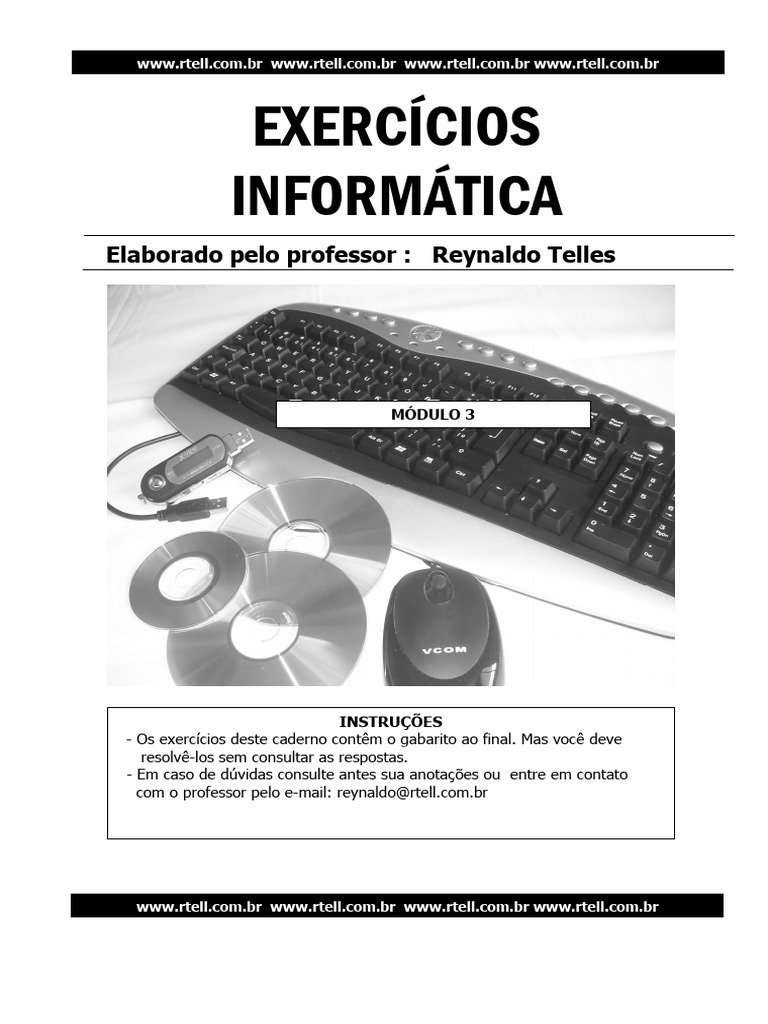 www.rtell.com.br www.rtell.com.br www.rtell.com.br www.rtell.com.br

EXERCÍCIOS INFORMÁTICA

Elaborado pelo professor : Reynaldo Telles

MÓDULO 3

VCOM

INSTRUÇÕES
- Os exercícios deste caderno contêm o gabarito ao final. Mas você deve resolvê-los sem consultar as respostas.
- Em caso de dúvidas consulte antes sua anotações ou entre em contato com o professor pelo e-mail: reynaldo@rtell.com.br

www.rtell.com.br www.rtell.com.br www.rtell.com.br www.rtell.com.br